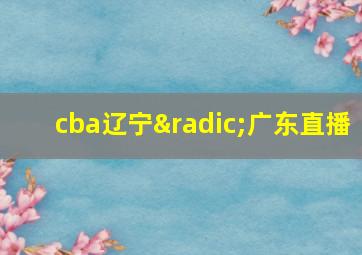 cba辽宁&radic;广东直播